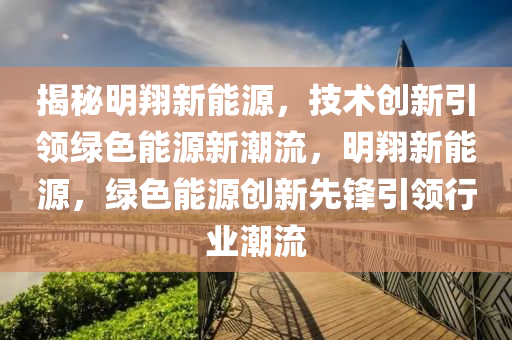 揭秘明翔新能源，技术创新引领绿色能源新潮流，明翔新能源，绿色能源创新先锋引领行业潮流